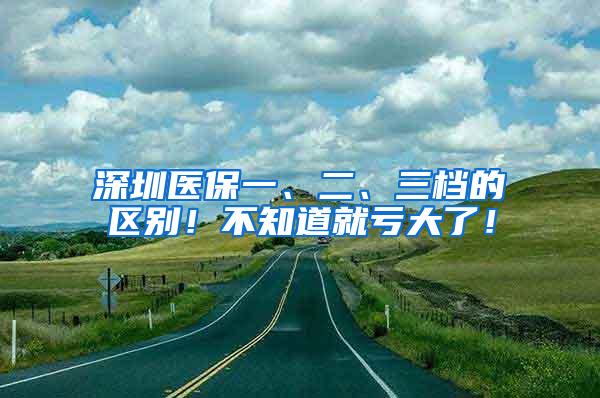 深圳医保一、二、三档的区别！不知道就亏大了！